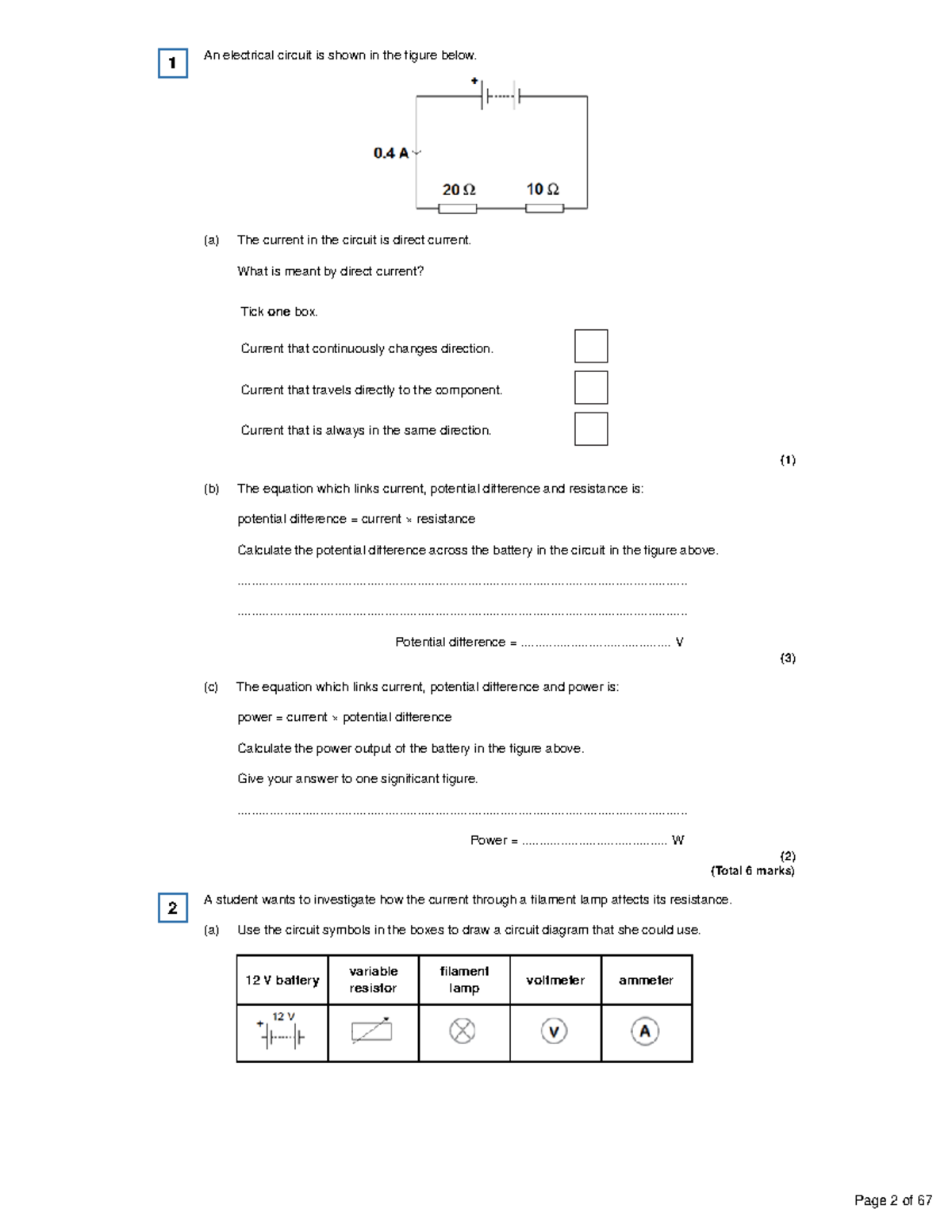 1

An electrical circuit is shown in the figure below.

+

0.4 A

20 Ω

10 Ω

(a) The current in the circuit is direct current.

What is meant by direct current?

Tick one box.

Current that continuously changes direction. ☐

Current that travels directly to the component. ☐

Current that is always in the same direction. ☐

(1)

(b) The equation which links current, potential difference and resistance is:

potential difference = current × resistance

Calculate the potential difference across the battery in the circuit in the figure above.

____

____

Potential difference = ____ V

(3)

(c) The equation which links current, potential difference and power is:

power = current × potential difference

Calculate the power output of the battery in the figure above.

Give your answer to one significant figure.

____

Power = ____ W

(2)
(Total 6 marks)

2

A student wants to investigate how the current through a filament lamp affects its resistance.

(a) Use the circuit symbols in the boxes to draw a circuit diagram that she could use.

| 12 V battery | variable resistor | filament lamp | voltmeter | ammeter |
|---|---|---|---|---|
| + 12 V |  |  | V | A |

Page 2 of 67